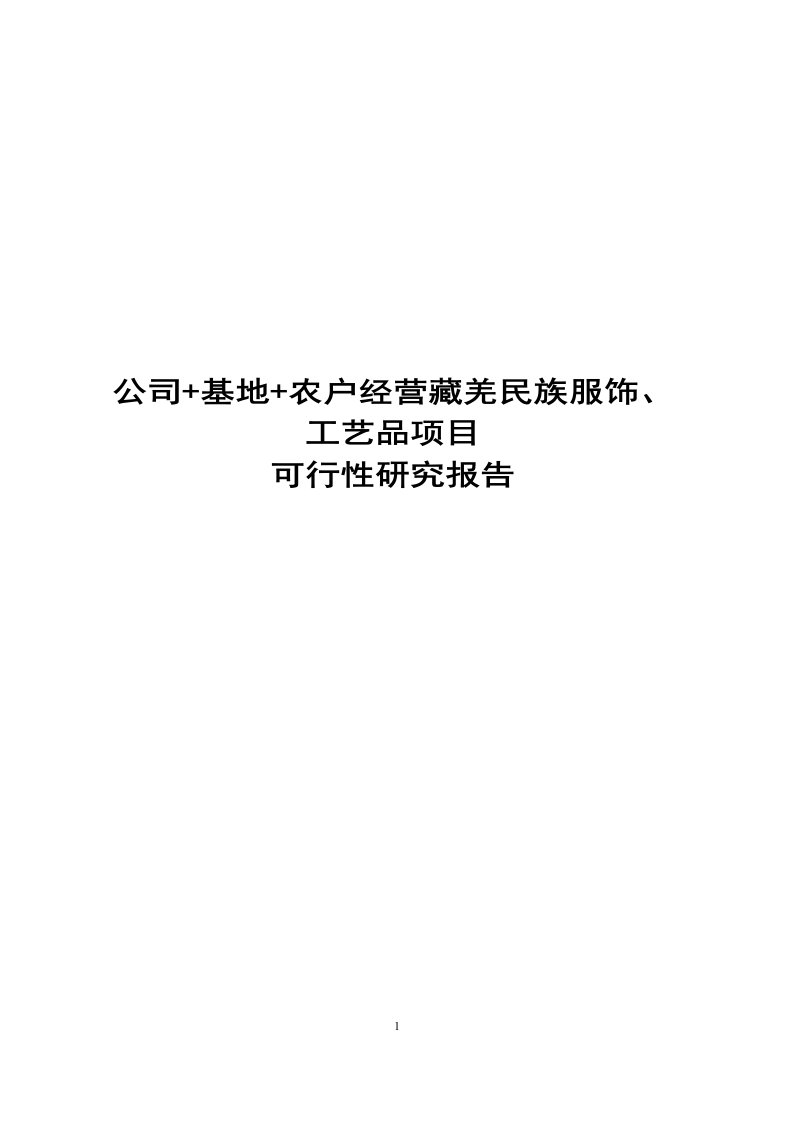 公司+基地+农户经营藏羌民族服饰、工艺品项目
可行性研究报告

1